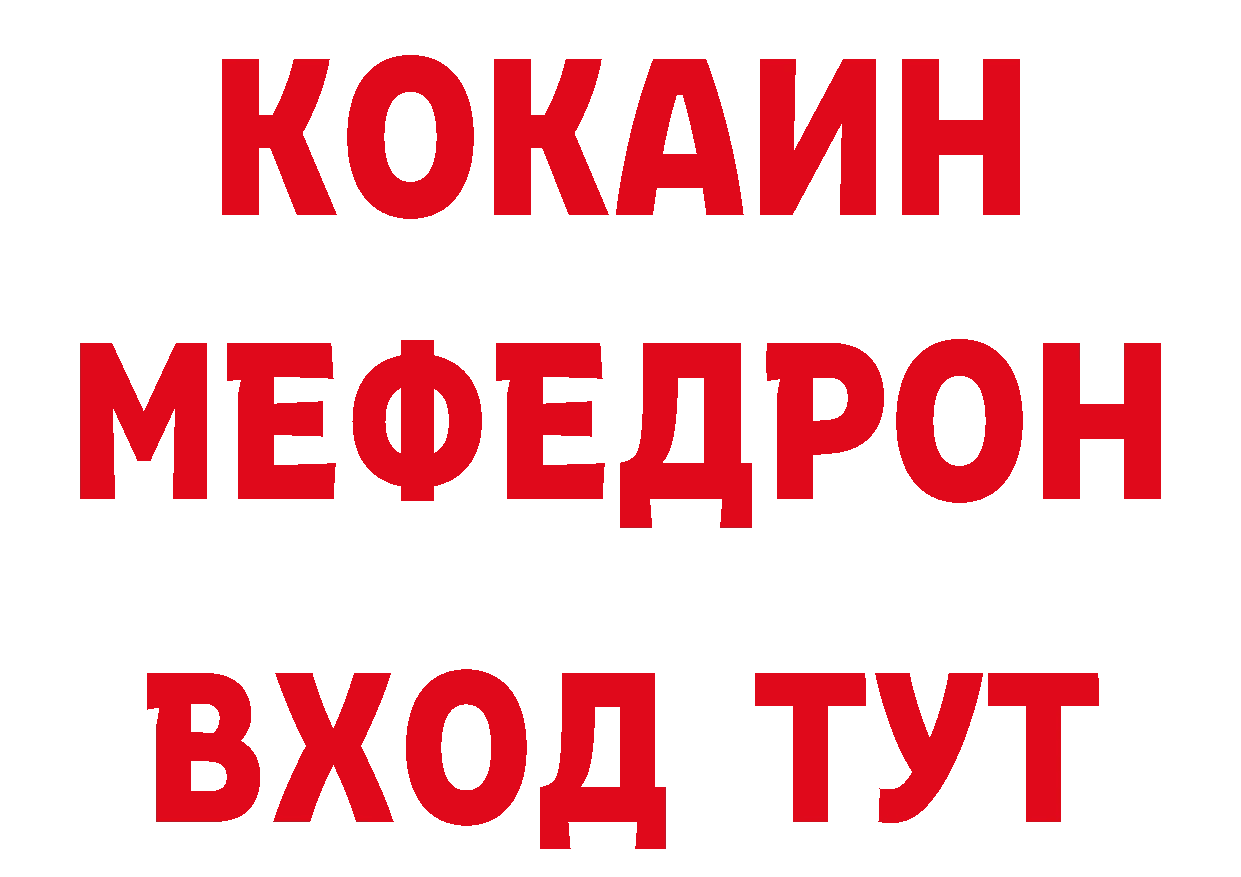 КОКАИН
МЕФЕДРОН
ВХОД ТУТ